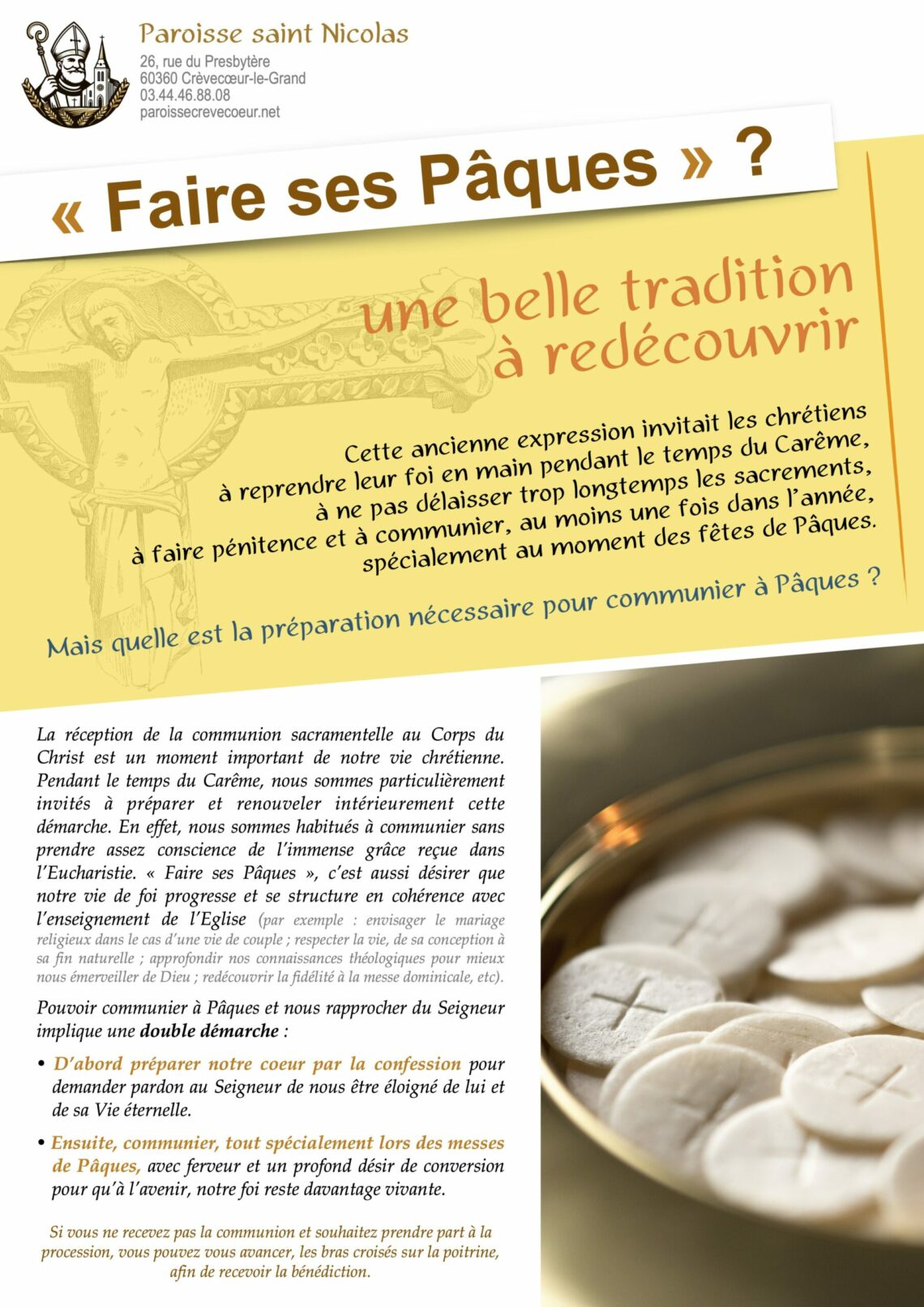 Paroisse saint Nicolas
26, rue du Presbytère
60360 Crèvecœur-le-Grand
03.44.46.88.08
paroissecrevecoeur.net

« Faire ses Pâques » ?

une belle tradition à redécouvrir

Cette ancienne expression invitait les chrétiens à reprendre leur foi en main pendant le temps du Carême, à ne pas délaisser trop longtemps les sacrements, à faire pénitence et à communier, au moins une fois dans l'année, spécialement au moment des fêtes de Pâques.

Mais quelle est la préparation nécessaire pour communier à Pâques ?

La réception de la communion sacramentelle au Corps du Christ est un moment important de notre vie chrétienne. Pendant le temps du Carême, nous sommes particulièrement invités à préparer et renouveler intérieurement cette démarche. En effet, nous sommes habitués à communier sans prendre assez conscience de l'immense grâce reçue dans l'Eucharistie. « Faire ses Pâques », c'est aussi désirer que notre vie de foi progresse et se structure en cohérence avec l'enseignement de l'Eglise (par exemple : envisager le mariage religieux dans le cas d'une vie de couple ; respecter la vie, de sa conception à sa fin naturelle ; approfondir nos connaissances théologiques pour mieux nous émerveiller de Dieu ; redécouvrir la fidélité à la messe dominicale, etc).

Pouvoir communier à Pâques et nous rapprocher du Seigneur implique une double démarche :

• D'abord préparer notre coeur par la confession pour demander pardon au Seigneur de nous être éloigné de lui et de sa Vie éternelle.

• Ensuite, communier, tout spécialement lors des messes de Pâques, avec ferveur et un profond désir de conversion pour qu'à l'avenir, notre foi reste davantage vivante.

Si vous ne recevez pas la communion et souhaitez prendre part à la procession, vous pouvez vous avancer, les bras croisés sur la poitrine, afin de recevoir la bénédiction.